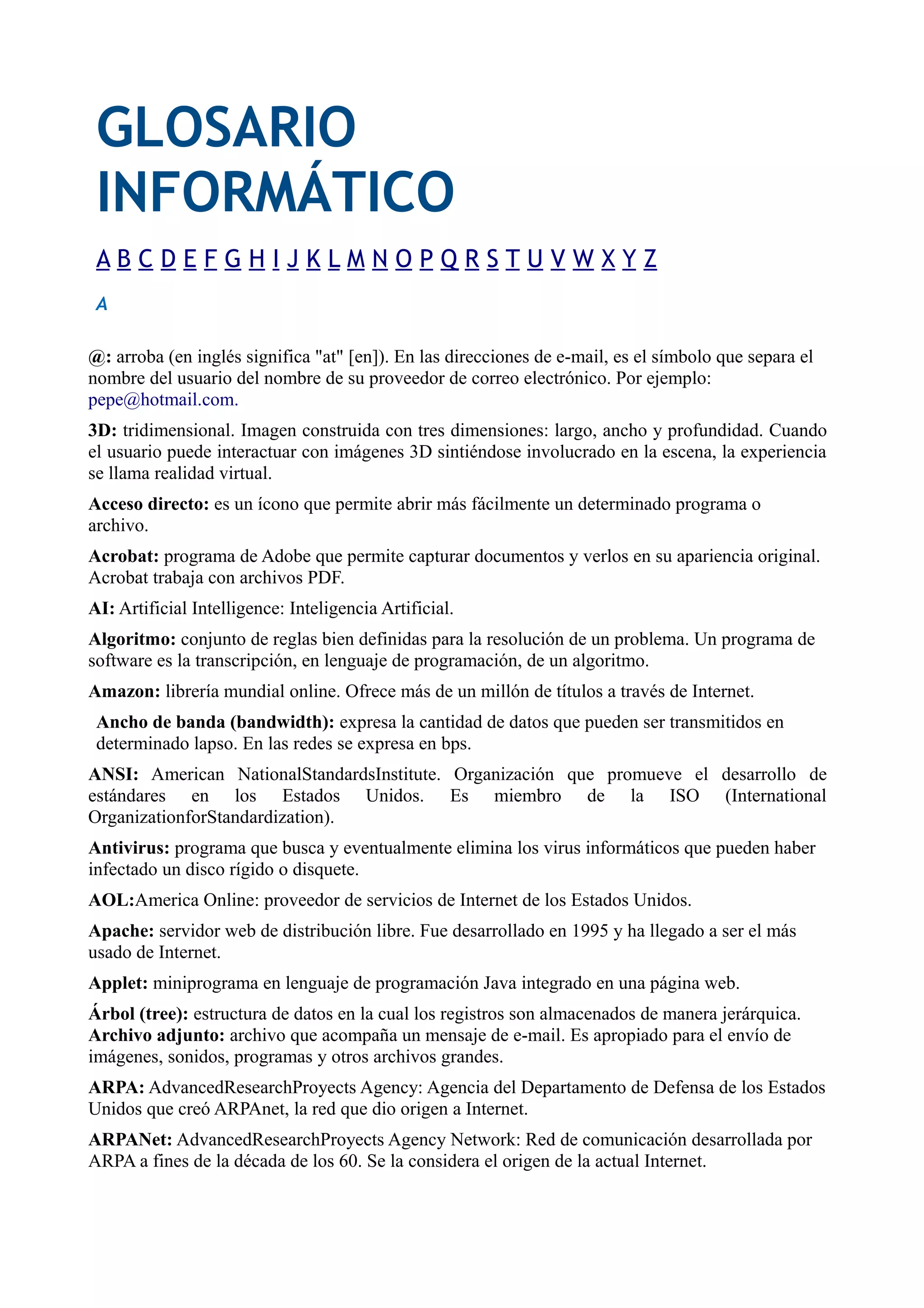 GLOSARIO INFORMÁTICO

A B C D E F G H I J K L M N O P Q R S T U V W X Y Z

A

@: arroba (en inglés significa "at" [en]). En las direcciones de e-mail, es el símbolo que separa el nombre del usuario del nombre de su proveedor de correo electrónico. Por ejemplo: pepe@hotmail.com.

3D: tridimensional. Imagen construida con tres dimensiones: largo, ancho y profundidad. Cuando el usuario puede interactuar con imágenes 3D sintiéndose involucrado en la escena, la experiencia se llama realidad virtual.

Acceso directo: es un ícono que permite abrir más fácilmente un determinado programa o archivo.

Acrobat: programa de Adobe que permite capturar documentos y verlos en su apariencia original. Acrobat trabaja con archivos PDF.

AI: Artificial Intelligence: Inteligencia Artificial.

Algoritmo: conjunto de reglas bien definidas para la resolución de un problema. Un programa de software es la transcripción, en lenguaje de programación, de un algoritmo.

Amazon: librería mundial online. Ofrece más de un millón de títulos a través de Internet.

Ancho de banda (bandwidth): expresa la cantidad de datos que pueden ser transmitidos en determinado lapso. En las redes se expresa en bps.

ANSI: American NationalStandardsInstitute. Organización que promueve el desarrollo de estándares en los Estados Unidos. Es miembro de la ISO (International OrganizationforStandardization).

Antivirus: programa que busca y eventualmente elimina los virus informáticos que pueden haber infectado un disco rígido o disquete.

AOL:America Online: proveedor de servicios de Internet de los Estados Unidos.

Apache: servidor web de distribución libre. Fue desarrollado en 1995 y ha llegado a ser el más usado de Internet.

Applet: miniprograma en lenguaje de programación Java integrado en una página web.

Árbol (tree): estructura de datos en la cual los registros son almacenados de manera jerárquica.
Archivo adjunto: archivo que acompaña un mensaje de e-mail. Es apropiado para el envío de imágenes, sonidos, programas y otros archivos grandes.

ARPA: AdvancedResearchProyects Agency: Agencia del Departamento de Defensa de los Estados Unidos que creó ARPAnet, la red que dio origen a Internet.

ARPANet: AdvancedResearchProyects Agency Network: Red de comunicación desarrollada por ARPA a fines de la década de los 60. Se la considera el origen de la actual Internet.